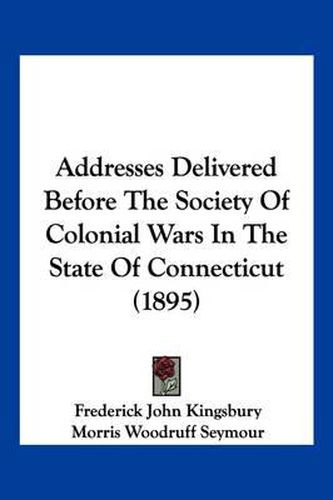 Addresses Delivered Before The Society Of Colonial Wars In The State Of Connecticut (1895)

Frederick John Kingsbury
Morris Woodruff Seymour